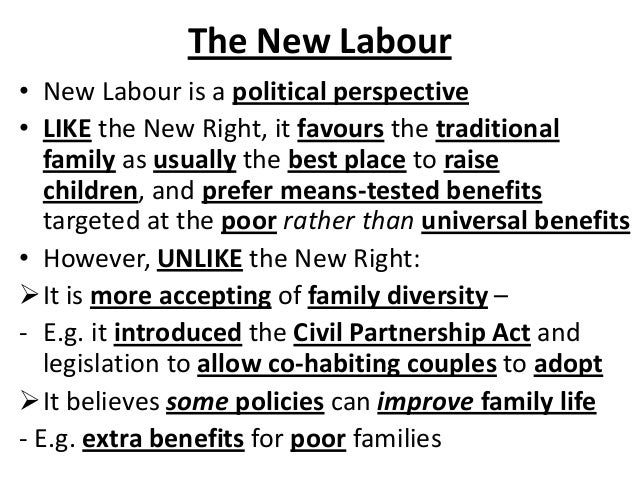 The New Labour

• New Labour is a political perspective
• LIKE the New Right, it favours the traditional family as usually the best place to raise children, and prefer means-tested benefits targeted at the poor rather than universal benefits
• However, UNLIKE the New Right:
➢ It is more accepting of family diversity –
- E.g. it introduced the Civil Partnership Act and legislation to allow co-habiting couples to adopt
➢ It believes some policies can improve family life
- E.g. extra benefits for poor families